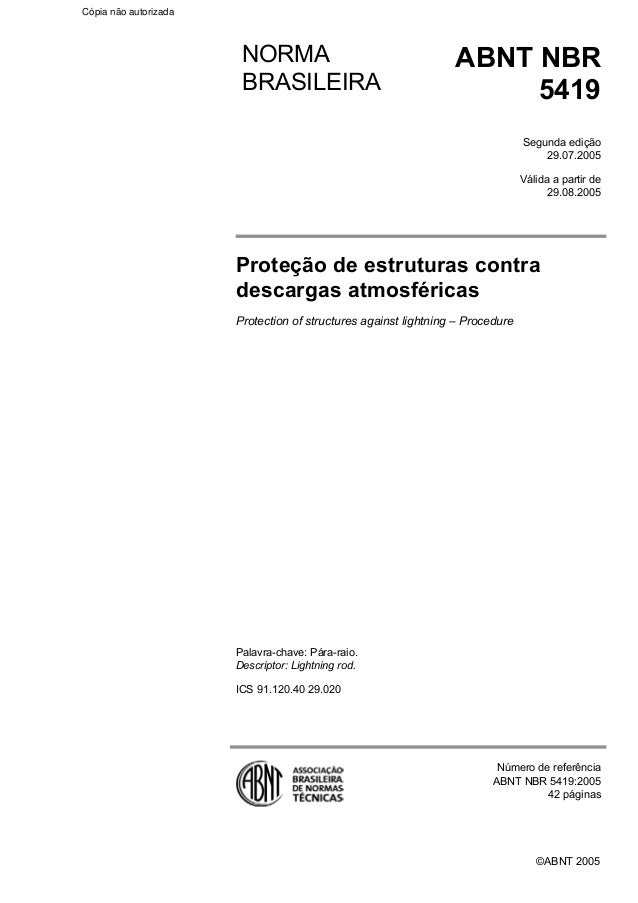 Cópia não autorizada

NORMA
BRASILEIRA

ABNT NBR
5419

Segunda edição
29.07.2005

Válida a partir de
29.08.2005

Proteção de estruturas contra descargas atmosféricas

Protection of structures against lightning – Procedure

Palavra-chave: Pára-raio.
Descriptor: Lightning rod.

ICS 91.120.40 29.020

ABNT
ASSOCIAÇÃO
BRASILEIRA
DE NORMAS
TÉCNICAS

Número de referência
ABNT NBR 5419:2005
42 páginas

©ABNT 2005